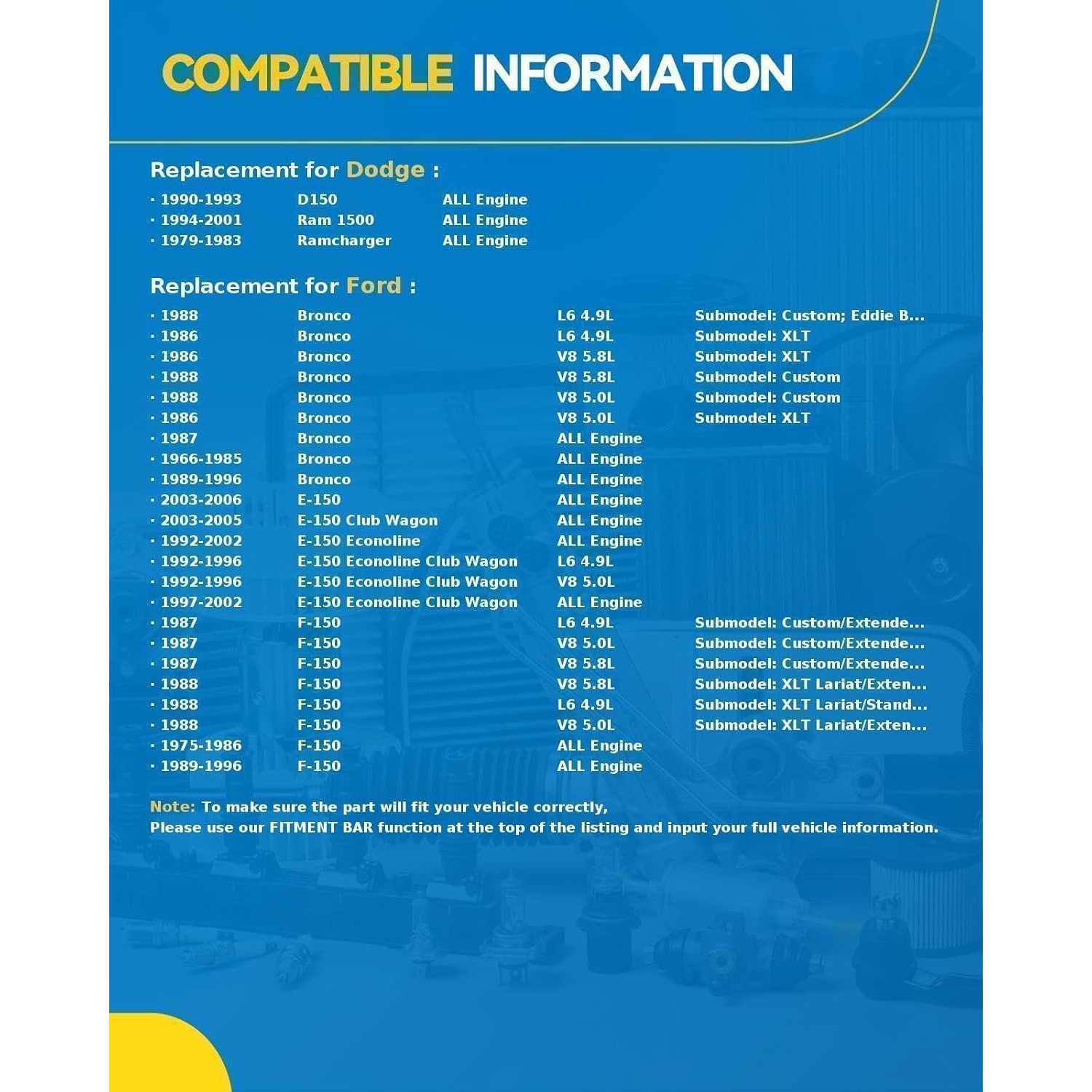 COMPATIBLE INFORMATION

Replacement for Dodge :

· 1990-1993 D150 ALL Engine
· 1994-2001 Ram 1500 ALL Engine
· 1979-1983 Ramcharger ALL Engine

Replacement for Ford :

· 1988 Bronco L6 4.9L Submodel: Custom; Eddie B...
· 1986 Bronco L6 4.9L Submodel: XLT
· 1986 Bronco V8 5.8L Submodel: XLT
· 1988 Bronco V8 5.8L Submodel: Custom
· 1988 Bronco V8 5.0L Submodel: Custom
· 1986 Bronco V8 5.0L Submodel: XLT
· 1987 Bronco ALL Engine
· 1966-1985 Bronco ALL Engine
· 1989-1996 Bronco ALL Engine
· 2003-2006 E-150 ALL Engine
· 2003-2005 E-150 Club Wagon ALL Engine
· 1992-2002 E-150 Econoline ALL Engine
· 1992-1996 E-150 Econoline Club Wagon L6 4.9L
· 1992-1996 E-150 Econoline Club Wagon V8 5.0L
· 1997-2002 E-150 Econoline Club Wagon ALL Engine
· 1987 F-150 L6 4.9L Submodel: Custom/Extende...
· 1987 F-150 V8 5.0L Submodel: Custom/Extende...
· 1987 F-150 V8 5.8L Submodel: Custom/Extende...
· 1988 F-150 V8 5.8L Submodel: XLT Lariat/Exten...
· 1988 F-150 L6 4.9L Submodel: XLT Lariat/Stand...
· 1988 F-150 V8 5.0L Submodel: XLT Lariat/Exten...
· 1975-1986 F-150 ALL Engine
· 1989-1996 F-150 ALL Engine

Note: To make sure the part will fit your vehicle correctly,
Please use our FITMENT BAR function at the top of the listing and input your full vehicle information.